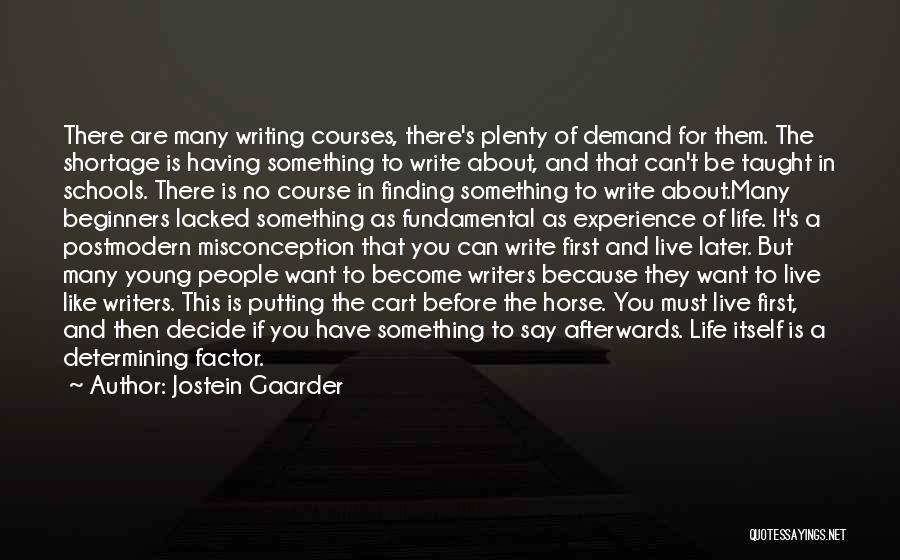 There are many writing courses, there's plenty of demand for them. The shortage is having something to write about, and that can't be taught in schools. There is no course in finding something to write about.Many beginners lacked something as fundamental as experience of life. It's a postmodern misconception that you can write first and live later. But many young people want to become writers because they want to live like writers. This is putting the cart before the horse. You must live first, and then decide if you have something to say afterwards. Life itself is a determining factor.

~ Author: Jostein Gaarder

QUOTESSAYINGS.NET